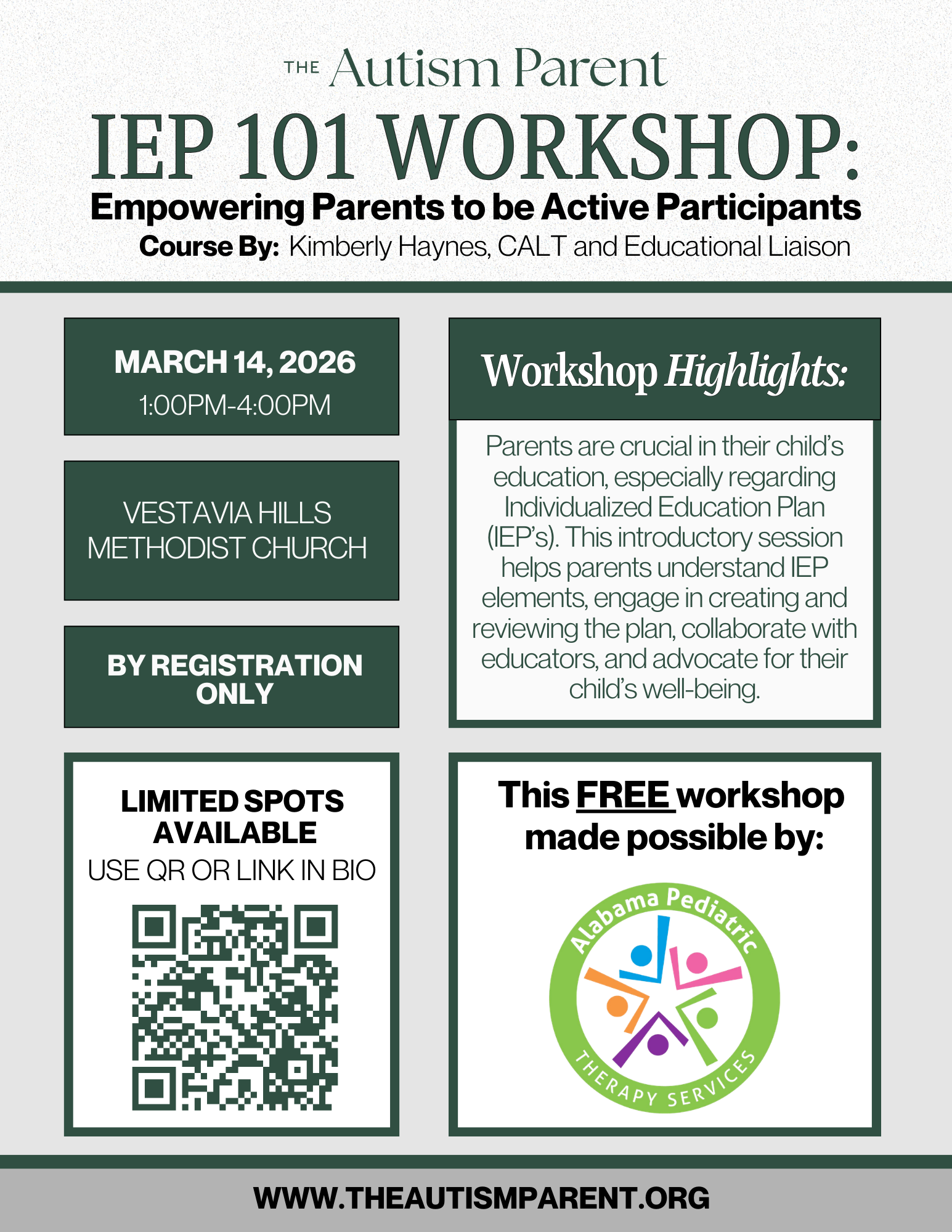 THE Autism Parent

IEP 101 WORKSHOP:

Empowering Parents to be Active Participants

Course By: Kimberly Haynes, CALT and Educational Liaison

MARCH 14, 2026
1:00PM-4:00PM

VESTAVIA HILLS METHODIST CHURCH

BY REGISTRATION ONLY

LIMITED SPOTS AVAILABLE
USE QR OR LINK IN BIO

Workshop Highlights:

Parents are crucial in their child's education, especially regarding Individualized Education Plan (IEP's). This introductory session helps parents understand IEP elements, engage in creating and reviewing the plan, collaborate with educators, and advocate for their child's well-being.

This FREE workshop made possible by:

Alabama Pediatric
THERAPY SERVICES

WWW.THEAUTISMPARENT.ORG